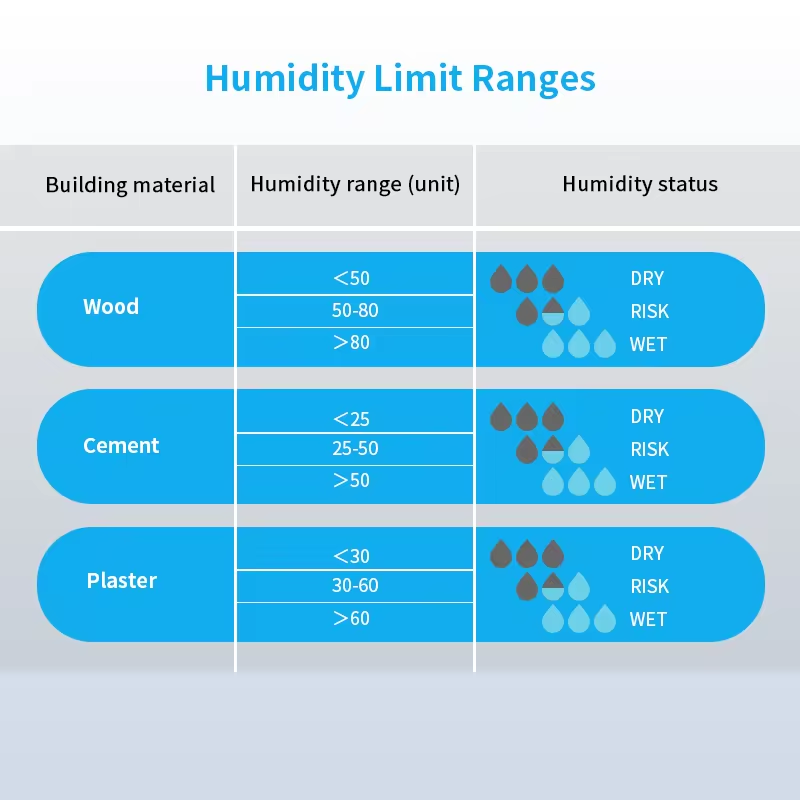 Humidity Limit Ranges

| Building material | Humidity range (unit) | Humidity status |
|---|---|---|
| Wood | <50 | DRY |
| | 50-80 | RISK |
| | >80 | WET |
| Cement | <25 | DRY |
| | 25-50 | RISK |
| | >50 | WET |
| Plaster | <30 | DRY |
| | 30-60 | RISK |
| | >60 | WET |